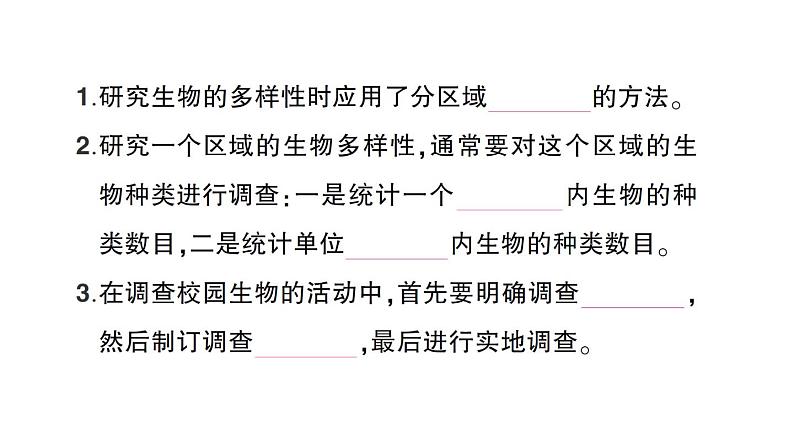 1.研究生物的多样性时应用了分区域________的方法。

2.研究一个区域的生物多样性,通常要对这个区域的生物种类进行调查:一是统计一个________内生物的种类数目,二是统计单位________内生物的种类数目。

3.在调查校园生物的活动中,首先要明确调查________,然后制订调查________,最后进行实地调查。